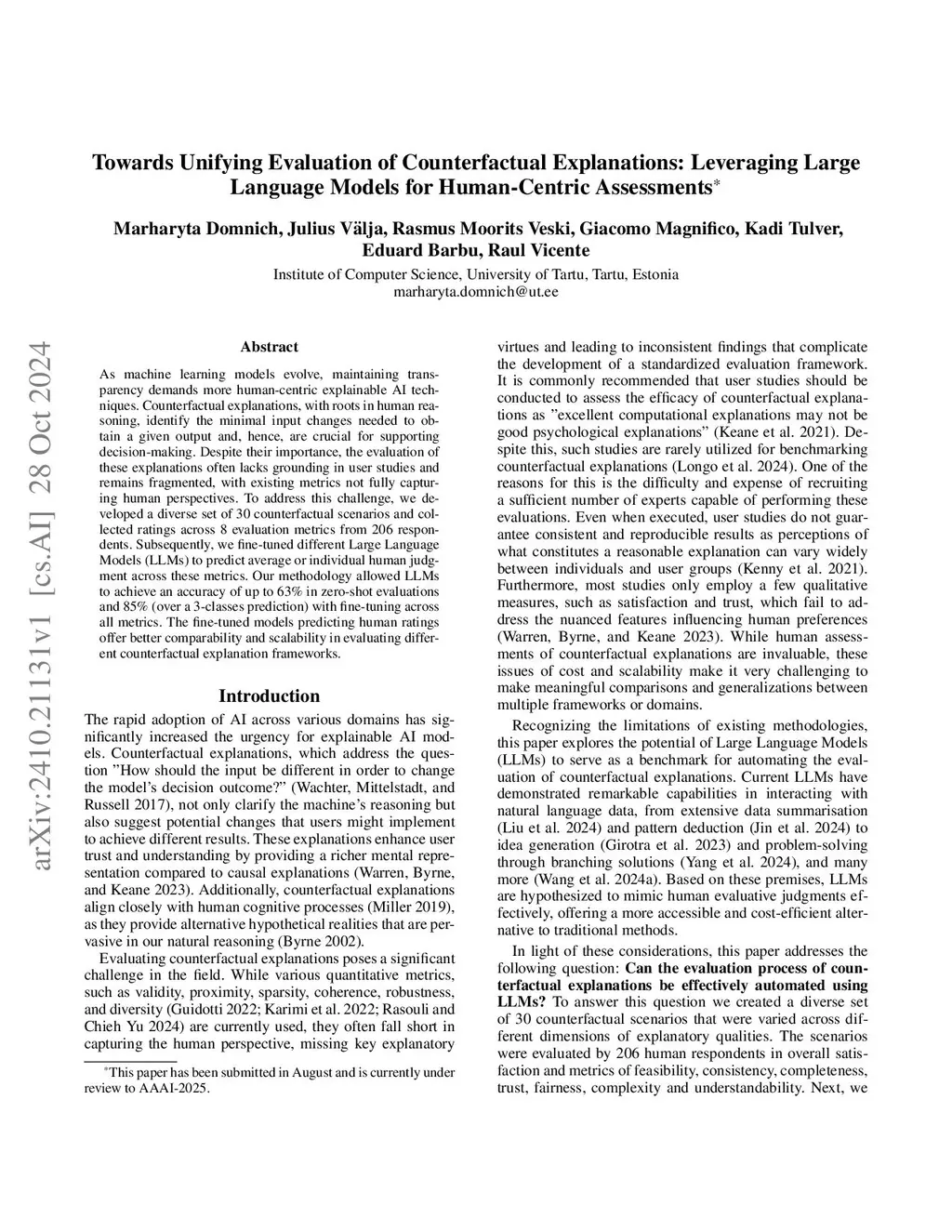 Towards Unifying Evaluation of Counterfactual Explanations: Leveraging Large Language Models for Human-Centric Assessments*

Marharyta Domnich, Julius Välja, Rasmus Moorits Veski, Giacomo Magnifico, Kadi Tulver, Eduard Barbu, Raul Vicente

Institute of Computer Science, University of Tartu, Tartu, Estonia
marharyta.domnich@ut.ee

arXiv:2410.21131v1 [cs.AI] 28 Oct 2024

Abstract

As machine learning models evolve, maintaining transparency demands more human-centric explainable AI techniques. Counterfactual explanations, with roots in human reasoning, identify the minimal input changes needed to obtain a given output and, hence, are crucial for supporting decision-making. Despite their importance, the evaluation of these explanations often lacks grounding in user studies and remains fragmented, with existing metrics not fully capturing human perspectives. To address this challenge, we developed a diverse set of 30 counterfactual scenarios and collected ratings across 8 evaluation metrics from 206 respondents. Subsequently, we fine-tuned different Large Language Models (LLMs) to predict average or individual human judgment across these metrics. Our methodology allowed LLMs to achieve an accuracy of up to 63% in zero-shot evaluations and 85% (over a 3-classes prediction) with fine-tuning across all metrics. The fine-tuned models predicting human ratings offer better comparability and scalability in evaluating different counterfactual explanation frameworks.

Introduction

The rapid adoption of AI across various domains has significantly increased the urgency for explainable AI models. Counterfactual explanations, which address the question "How should the input be different in order to change the model's decision outcome?" (Wachter, Mittelstadt, and Russell 2017), not only clarify the machine's reasoning but also suggest potential changes that users might implement to achieve different results. These explanations enhance user trust and understanding by providing a richer mental representation compared to causal explanations (Warren, Byrne, and Keane 2023). Additionally, counterfactual explanations align closely with human cognitive processes (Miller 2019), as they provide alternative hypothetical realities that are pervasive in our natural reasoning (Byrne 2002).

Evaluating counterfactual explanations poses a significant challenge in the field. While various quantitative metrics, such as validity, proximity, sparsity, coherence, robustness, and diversity (Guidotti 2022; Karimi et al. 2022; Rasouli and Chieh Yu 2024) are currently used, they often fall short in capturing the human perspective, missing key explanatory

*This paper has been submitted in August and is currently under review to AAAI-2025.

virtues and leading to inconsistent findings that complicate the development of a standardized evaluation framework. It is commonly recommended that user studies should be conducted to assess the efficacy of counterfactual explanations as "excellent computational explanations may not be good psychological explanations" (Keane et al. 2021). Despite this, such studies are rarely utilized for benchmarking counterfactual explanations (Longo et al. 2024). One of the reasons for this is the difficulty and expense of recruiting a sufficient number of experts capable of performing these evaluations. Even when executed, user studies do not guarantee consistent and reproducible results as perceptions of what constitutes a reasonable explanation can vary widely between individuals and user groups (Kenny et al. 2021). Furthermore, most studies only employ a few qualitative measures, such as satisfaction and trust, which fail to address the nuanced features influencing human preferences (Warren, Byrne, and Keane 2023). While human assessments of counterfactual explanations are invaluable, these issues of cost and scalability make it very challenging to make meaningful comparisons and generalizations between multiple frameworks or domains.

Recognizing the limitations of existing methodologies, this paper explores the potential of Large Language Models (LLMs) to serve as a benchmark for automating the evaluation of counterfactual explanations. Current LLMs have demonstrated remarkable capabilities in interacting with natural language data, from extensive data summarisation (Liu et al. 2024) and pattern deduction (Jin et al. 2024) to idea generation (Girotra et al. 2023) and problem-solving through branching solutions (Yang et al. 2024), and many more (Wang et al. 2024a). Based on these premises, LLMs are hypothesized to mimic human evaluative judgments effectively, offering a more accessible and cost-efficient alternative to traditional methods.

In light of these considerations, this paper addresses the following question: Can the evaluation process of counterfactual explanations be effectively automated using LLMs? To answer this question we created a diverse set of 30 counterfactual scenarios that were varied across different dimensions of explanatory qualities. The scenarios were evaluated by 206 human respondents in overall satisfaction and metrics of feasibility, consistency, completeness, trust, fairness, complexity and understandability. Next, we